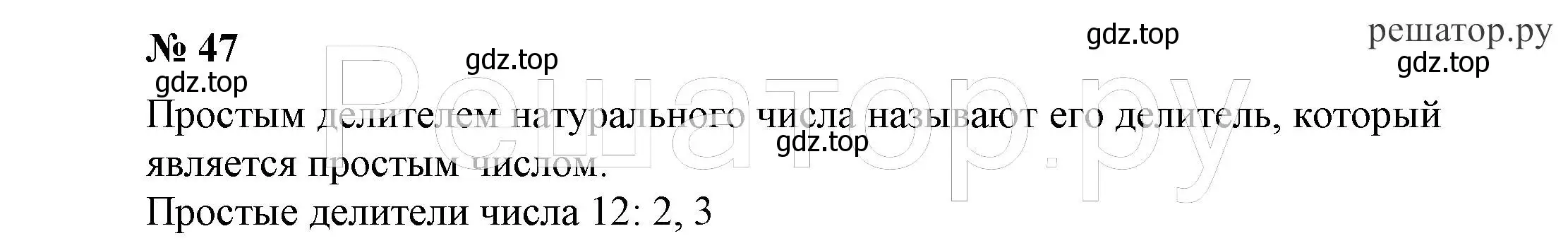 № 47

gdz.top gdz.top gdz.top решатор.ру gdz.top

Простым делителем натурального числа называют его делитель, который является простым числом.

gdz.top

Простые делители числа 12: 2, 3

Решатор.ру